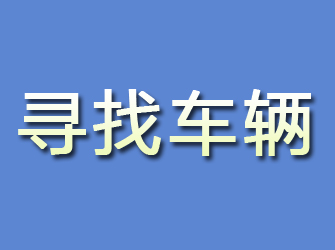 寻找车辆